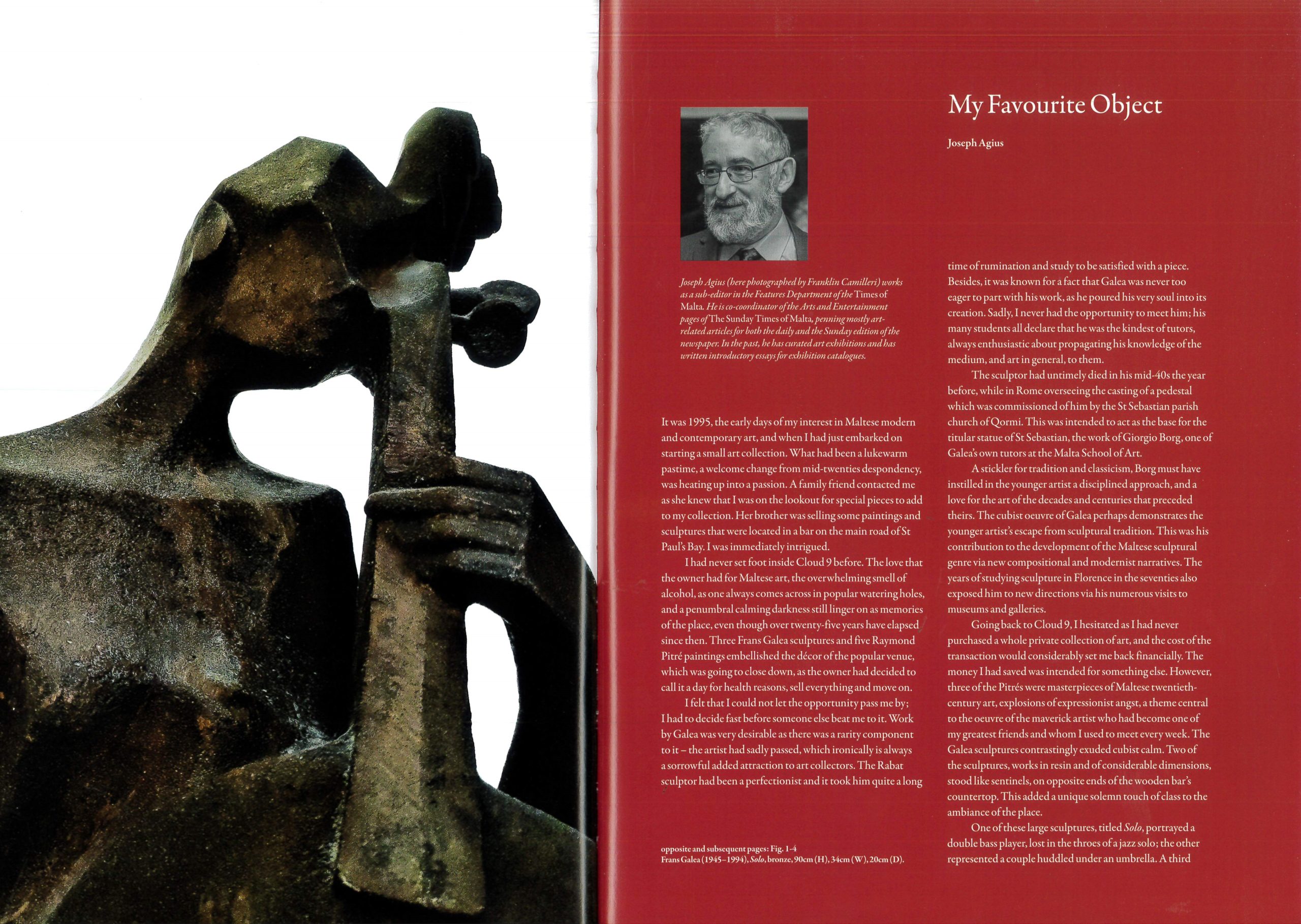 My Favourite Object

Joseph Agius

Joseph Agius (here photographed by Franklin Camilleri) works as a sub-editor in the Features Department of the Times of Malta. He is co-coordinator of the Arts and Entertainment pages of The Sunday Times of Malta, penning mostly art-related articles for both the daily and the Sunday edition of the newspaper. In the past, he has curated art exhibitions and has written introductory essays for exhibition catalogues.

It was 1995, the early days of my interest in Maltese modern and contemporary art, and when I had just embarked on starting a small art collection. What had been a lukewarm pastime, a welcome change from mid-twenties despondency, was heating up into a passion. A family friend contacted me as she knew that I was on the lookout for special pieces to add to my collection. Her brother was selling some paintings and sculptures that were located in a bar on the main road of St Paul's Bay. I was immediately intrigued.

I had never set foot inside Cloud 9 before. The love that the owner had for Maltese art, the overwhelming smell of alcohol, as one always comes across in popular watering holes, and a penumbral calming darkness still linger on as memories of the place, even though over twenty-five years have elapsed since then. Three Frans Galea sculptures and five Raymond Pitré paintings embellished the décor of the popular venue, which was going to close down, as the owner had decided to call it a day for health reasons, sell everything and move on.

I felt that I could not let the opportunity pass me by; I had to decide fast before someone else beat me to it. Work by Galea was very desirable as there was a rarity component to it – the artist had sadly passed, which ironically is always a sorrowful added attraction to art collectors. The Rabat sculptor had been a perfectionist and it took him quite a long

opposite and subsequent pages: Fig. 1-4
Frans Galea (1945–1994), Solo, bronze, 90cm (H), 34cm (W), 20cm (D).

time of rumination and study to be satisfied with a piece. Besides, it was known for a fact that Galea was never too eager to part with his work, as he poured his very soul into its creation. Sadly, I never had the opportunity to meet him; his many students all declare that he was the kindest of tutors, always enthusiastic about propagating his knowledge of the medium, and art in general, to them.

The sculptor had untimely died in his mid-40s the year before, while in Rome overseeing the casting of a pedestal which was commissioned of him by the St Sebastian parish church of Qormi. This was intended to act as the base for the titular statue of St Sebastian, the work of Giorgio Borg, one of Galea's own tutors at the Malta School of Art.

A stickler for tradition and classicism, Borg must have instilled in the younger artist a disciplined approach, and a love for the art of the decades and centuries that preceded theirs. The cubist oeuvre of Galea perhaps demonstrates the younger artist's escape from sculptural tradition. This was his contribution to the development of the Maltese sculptural genre via new compositional and modernist narratives. The years of studying sculpture in Florence in the seventies also exposed him to new directions via his numerous visits to museums and galleries.

Going back to Cloud 9, I hesitated as I had never purchased a whole private collection of art, and the cost of the transaction would considerably set me back financially. The money I had saved was intended for something else. However, three of the Pitrés were masterpieces of Maltese twentieth-century art, explosions of expressionist angst, a theme central to the oeuvre of the maverick artist who had become one of my greatest friends and whom I used to meet every week. The Galea sculptures contrastingly exuded cubist calm. Two of the sculptures, works in resin and of considerable dimensions, stood like sentinels, on opposite ends of the wooden bar's countertop. This added a unique solemn touch of class to the ambiance of the place.

One of these large sculptures, titled Solo, portrayed a double bass player, lost in the throes of a jazz solo; the other represented a couple huddled under an umbrella. A third